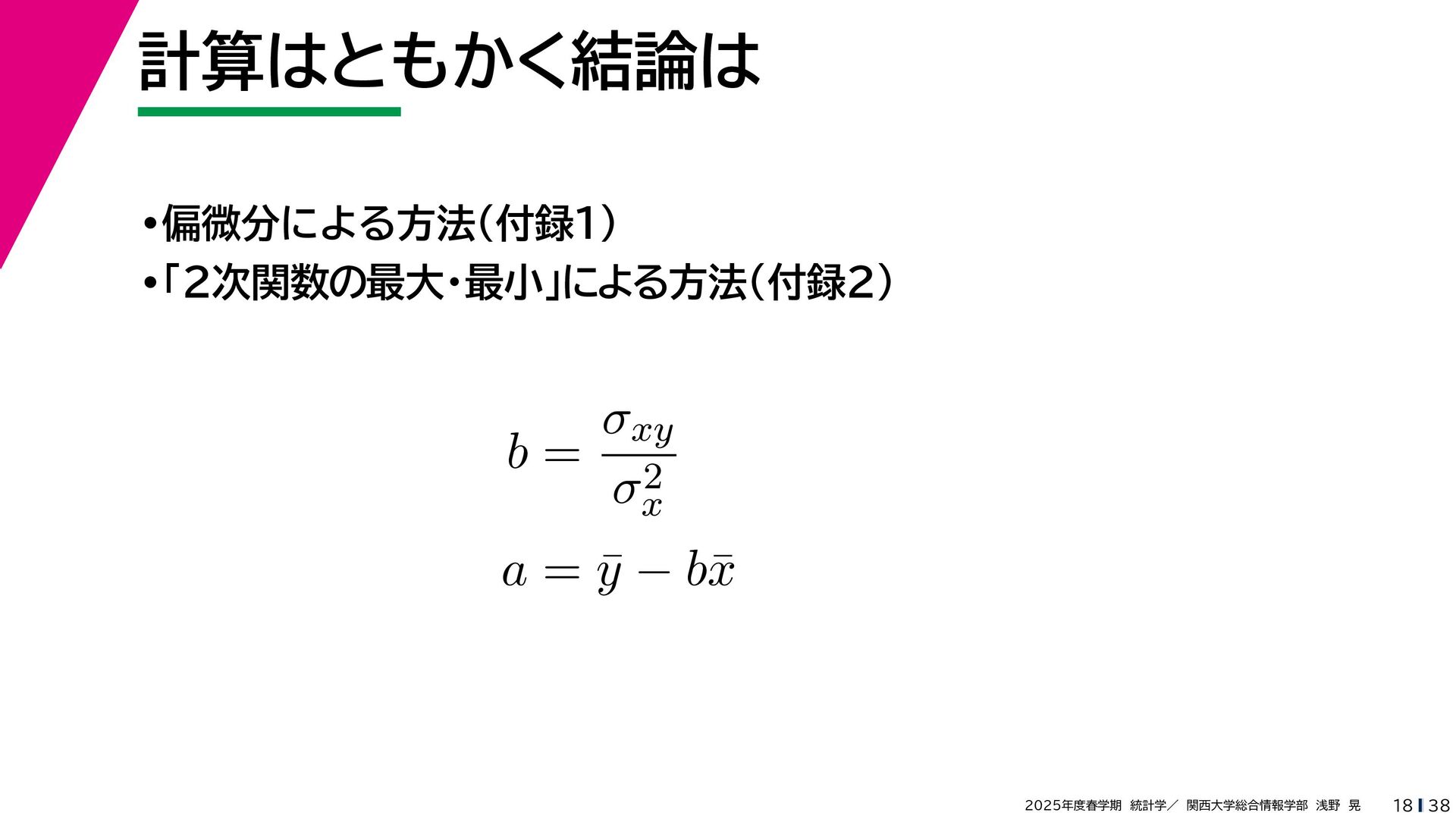 計算はともかく結論は

• 偏微分による方法(付録1)
• 「2次関数の最大・最小」による方法(付録2)

$b = \frac{\sigma_{xy}}{\sigma_x^2}$

$a = \bar{y} - b\bar{x}$

2025年度春学期 統計学／ 関西大学総合情報学部 浅野 晃 18 38